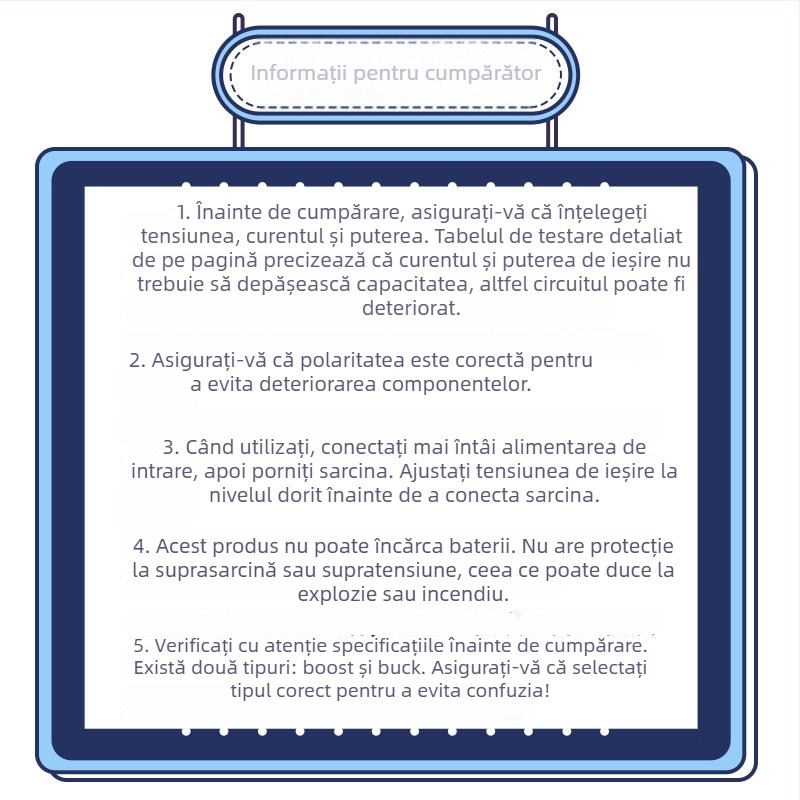 Informații pentru cumpărător

1. Înainte de cumpărare, asigurați-vă că înțelegeți tensiunea, curentul și puterea. Tabelul de testare detaliat de pe pagină precizează că curentul și puterea de ieșire nu trebuie să depășească capacitatea, altfel circuitul poate fi deteriorat.

2. Asigurați-vă că polaritatea este corectă pentru a evita deteriorarea componentelor.

3. Când utilizați, conectați mai întâi alimentarea de intrare, apoi porniți sarcina. Ajustați tensiunea de ieșire la nivelul dorit înainte de a conecta sarcina.

4. Acest produs nu poate încărca baterii. Nu are protecție la suprasarcină sau supratensiune, ceea ce poate duce la explozie sau incendiu.

5. Verificați cu atenție specificațiile înainte de cumpărare. Există două tipuri: boost și buck. Asigurați-vă că selectați tipul corect pentru a evita confuzia!